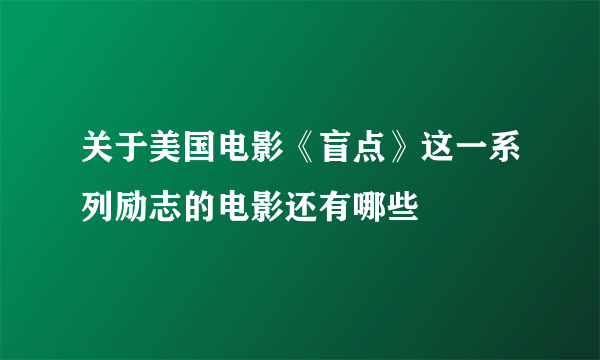 关于美国电影《盲点》这一系列励志的电影还有哪些